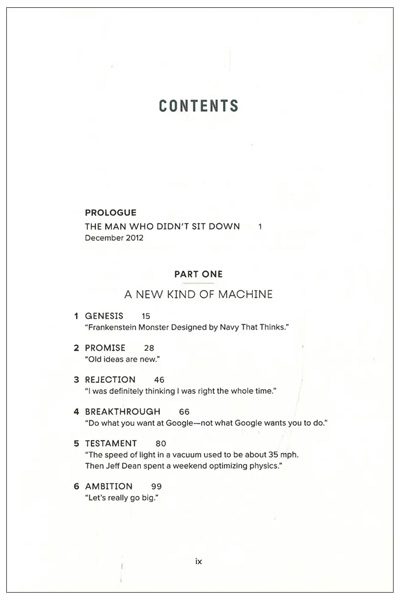 CONTENTS

PROLOGUE
THE MAN WHO DIDN'T SIT DOWN 1
December 2012

PART ONE

A NEW KIND OF MACHINE

1 GENESIS 15
"Frankenstein Monster Designed by Navy That Thinks."

2 PROMISE 28
"Old ideas are new."

3 REJECTION 46
"I was definitely thinking I was right the whole time."

4 BREAKTHROUGH 66
"Do what you want at Google—not what Google wants you to do."

5 TESTAMENT 80
"The speed of light in a vacuum used to be about 35 mph. Then Jeff Dean spent a weekend optimizing physics."

6 AMBITION 99
"Let's really go big."

ix